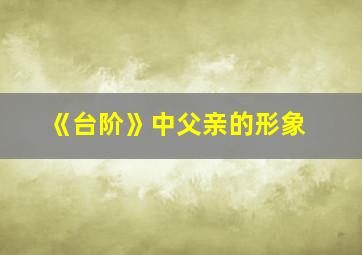 《台阶》中父亲的形象